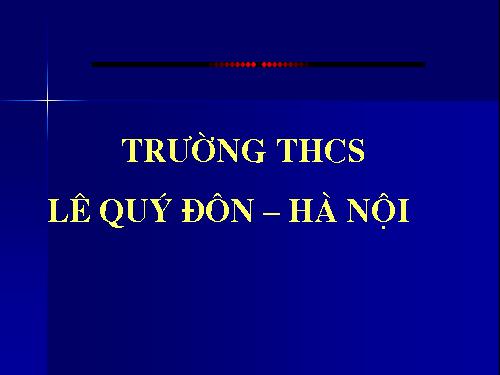 TRƯỜNG THCS
LÊ QUÝ ĐÔN – HÀ NỘI